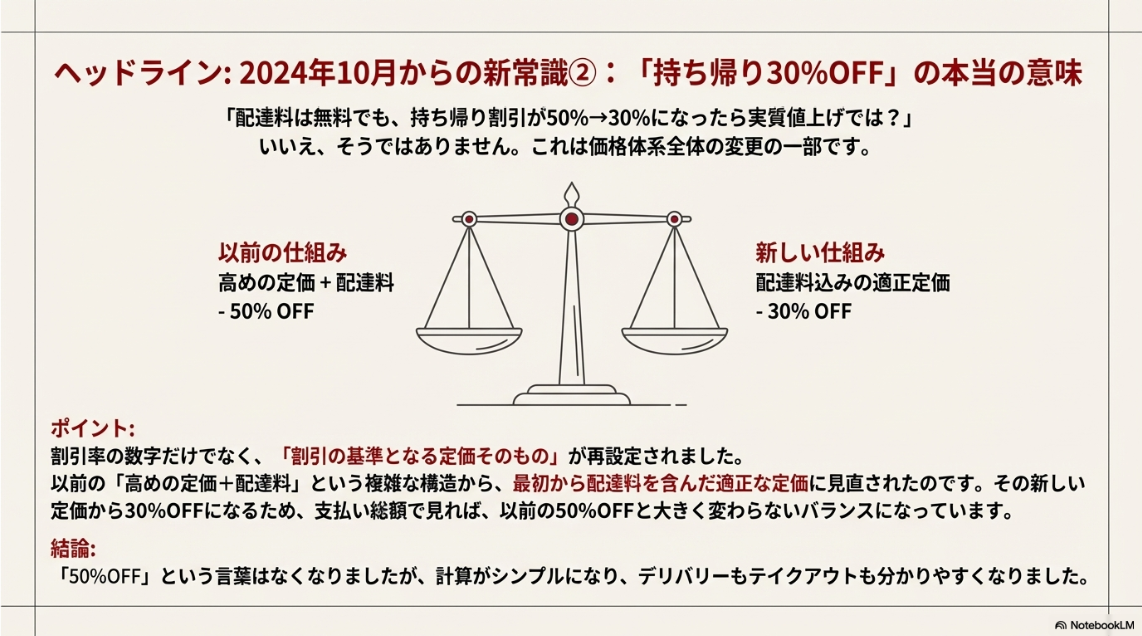 ヘッドライン: 2024年10月からの新常識②：「持ち帰り30%OFF」の本当の意味

「配達料は無料でも、持ち帰り割引が50%→30%になったら実質値上げでは？」
いいえ、そうではありません。これは価格体系全体の変更の一部です。

以前の仕組み
高めの定価 + 配達料
- 50% OFF

新しい仕組み
配達料込みの適正定価
- 30% OFF

ポイント:
割引率の数字だけでなく、「割引の基準となる定価そのもの」が再設定されました。
以前の「高めの定価＋配達料」という複雑な構造から、最初から配達料を含んだ適正な定価に見直されたのです。その新しい定価から30%OFFになるため、支払い総額で見れば、以前の50%OFFと大きく変わらないバランスになっています。

結論:
「50%OFF」という言葉はなくなりましたが、計算がシンプルになり、デリバリーもテイクアウトも分かりやすくなりました。

NotebookLM